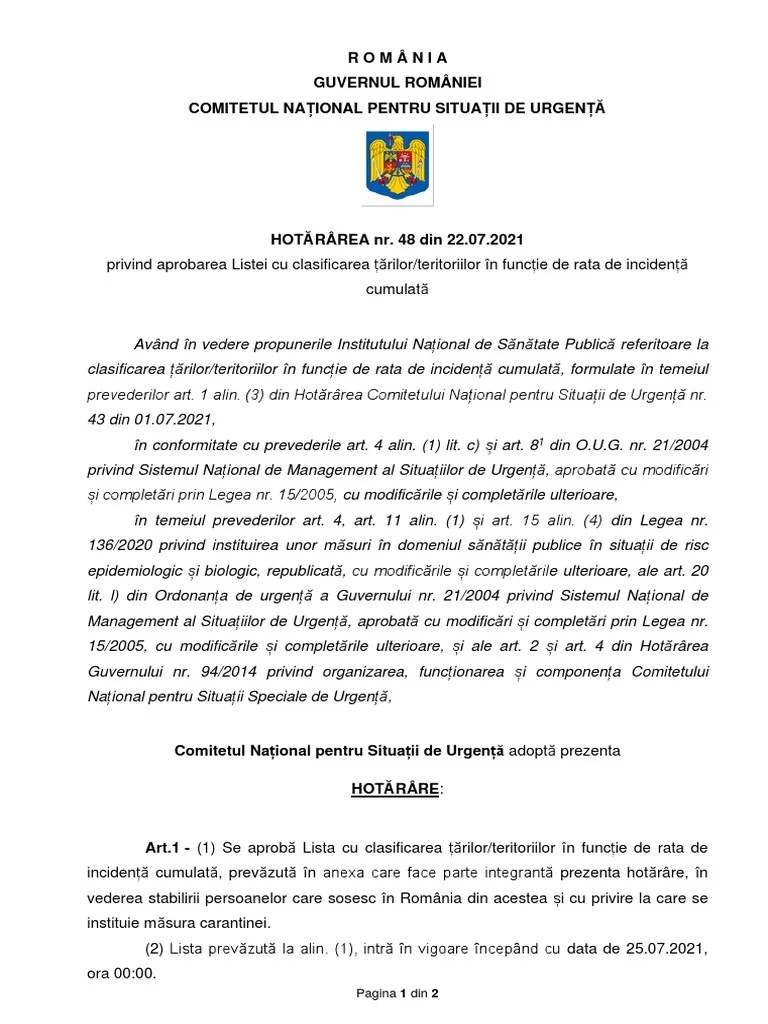 R O M Â N I A
GUVERNUL ROMÂNIEI
COMITETUL NAȚIONAL PENTRU SITUAȚII DE URGENȚĂ

HOTĂRÂREA nr. 48 din 22.07.2021
privind aprobarea Listei cu clasificarea țărilor/teritoriilor în funcție de rata de incidență cumulată

Având în vedere propunerile Institutului Național de Sănătate Publică referitoare la clasificarea țărilor/teritoriilor în funcție de rata de incidență cumulată, formulate în temeiul prevederilor art. 1 alin. (3) din Hotărârea Comitetului Național pentru Situații de Urgență nr. 43 din 01.07.2021,

în conformitate cu prevederile art. 4 alin. (1) lit. c) și art. $8^1$ din O.U.G. nr. 21/2004 privind Sistemul Național de Management al Situațiilor de Urgență, aprobată cu modificări și completări prin Legea nr. 15/2005, cu modificările și completările ulterioare,

în temeiul prevederilor art. 4, art. 11 alin. (1) și art. 15 alin. (4) din Legea nr. 136/2020 privind instituirea unor măsuri în domeniul sănătății publice în situații de risc epidemiologic și biologic, republicată, cu modificările și completările ulterioare, ale art. 20 lit. l) din Ordonanța de urgență a Guvernului nr. 21/2004 privind Sistemul Național de Management al Situațiilor de Urgență, aprobată cu modificări și completări prin Legea nr. 15/2005, cu modificările și completările ulterioare, și ale art. 2 și art. 4 din Hotărârea Guvernului nr. 94/2014 privind organizarea, funcționarea și componența Comitetului Național pentru Situații Speciale de Urgență,

Comitetul Național pentru Situații de Urgență adoptă prezenta

HOTĂRÂRE:

Art.1 - (1) Se aprobă Lista cu clasificarea țărilor/teritoriilor în funcție de rata de incidență cumulată, prevăzută în anexa care face parte integrantă prezenta hotărâre, în vederea stabilirii persoanelor care sosesc în România din acestea și cu privire la care se instituie măsura carantinei.

(2) Lista prevăzută la alin. (1), intră în vigoare începând cu data de 25.07.2021, ora 00:00.

Pagina 1 din 2